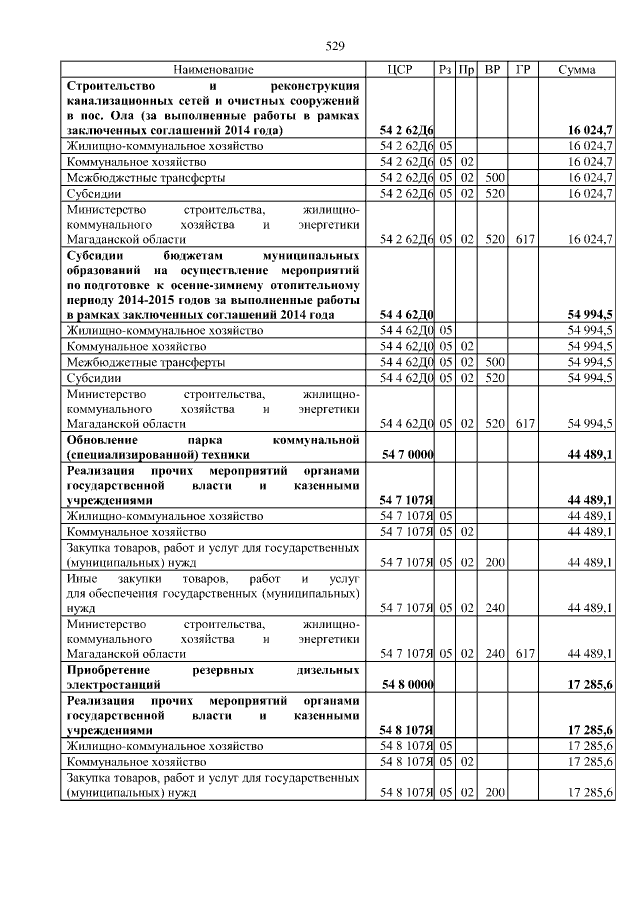 529

| Наименование | ЦСР | Рз | Пр | ВР | ГР | Сумма |
|---|---|---|---|---|---|---|
| **Строительство и реконструкция канализационных сетей и очистных сооружений в пос. Ола (за выполненные работы в рамках заключенных соглашений 2014 года)** | **54 2 62Д6** | | | | | **16 024,7** |
| Жилищно-коммунальное хозяйство | 54 2 62Д6 | 05 | | | | 16 024,7 |
| Коммунальное хозяйство | 54 2 62Д6 | 05 | 02 | | | 16 024,7 |
| Межбюджетные трансферты | 54 2 62Д6 | 05 | 02 | 500 | | 16 024,7 |
| Субсидии | 54 2 62Д6 | 05 | 02 | 520 | | 16 024,7 |
| Министерство строительства, жилищно-коммунального хозяйства и энергетики Магаданской области | 54 2 62Д6 | 05 | 02 | 520 | 617 | 16 024,7 |
| **Субсидии бюджетам муниципальных образований на осуществление мероприятий по подготовке к осенне-зимнему отопительному периоду 2014-2015 годов за выполненные работы в рамках заключенных соглашений 2014 года** | **54 4 62Д0** | | | | | **54 994,5** |
| Жилищно-коммунальное хозяйство | 54 4 62Д0 | 05 | | | | 54 994,5 |
| Коммунальное хозяйство | 54 4 62Д0 | 05 | 02 | | | 54 994,5 |
| Межбюджетные трансферты | 54 4 62Д0 | 05 | 02 | 500 | | 54 994,5 |
| Субсидии | 54 4 62Д0 | 05 | 02 | 520 | | 54 994,5 |
| Министерство строительства, жилищно-коммунального хозяйства и энергетики Магаданской области | 54 4 62Д0 | 05 | 02 | 520 | 617 | 54 994,5 |
| **Обновление парка коммунальной (специализированной) техники** | **54 7 0000** | | | | | **44 489,1** |
| **Реализация прочих мероприятий органами государственной власти и казенными учреждениями** | **54 7 107Я** | | | | | **44 489,1** |
| Жилищно-коммунальное хозяйство | 54 7 107Я | 05 | | | | 44 489,1 |
| Коммунальное хозяйство | 54 7 107Я | 05 | 02 | | | 44 489,1 |
| Закупка товаров, работ и услуг для государственных (муниципальных) нужд | 54 7 107Я | 05 | 02 | 200 | | 44 489,1 |
| Иные закупки товаров, работ и услуг для обеспечения государственных (муниципальных) нужд | 54 7 107Я | 05 | 02 | 240 | | 44 489,1 |
| Министерство строительства, жилищно-коммунального хозяйства и энергетики Магаданской области | 54 7 107Я | 05 | 02 | 240 | 617 | 44 489,1 |
| **Приобретение резервных дизельных электростанций** | **54 8 0000** | | | | | **17 285,6** |
| **Реализация прочих мероприятий органами государственной власти и казенными учреждениями** | **54 8 107Я** | | | | | **17 285,6** |
| Жилищно-коммунальное хозяйство | 54 8 107Я | 05 | | | | 17 285,6 |
| Коммунальное хозяйство | 54 8 107Я | 05 | 02 | | | 17 285,6 |
| Закупка товаров, работ и услуг для государственных (муниципальных) нужд | 54 8 107Я | 05 | 02 | 200 | | 17 285,6 |